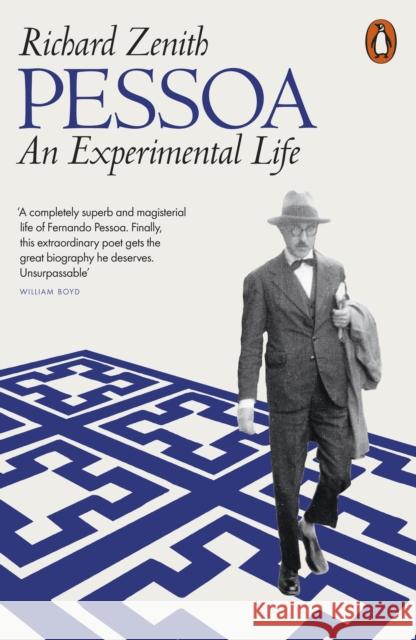 Richard Zenith

PESSOA

An Experimental Life

'A completely superb and magisterial life of Fernando Pessoa. Finally, this extraordinary poet gets the great biography he deserves. Unsurpassable'

WILLIAM BOYD